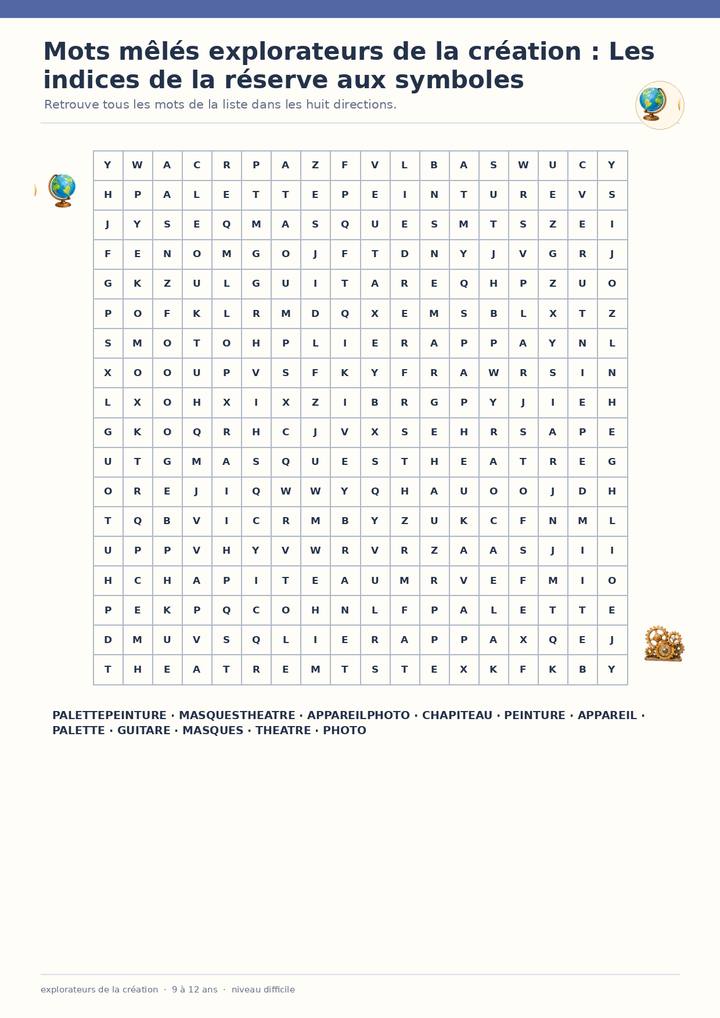 Mots mêlés explorateurs de la création : Les indices de la réserve aux symboles

Retrouve tous les mots de la liste dans les huit directions.

| Y | W | A | C | R | P | A | Z | F | V | L | B | A | S | W | U | C | Y |
|---|---|---|---|---|---|---|---|---|---|---|---|---|---|---|---|---|---|
| H | P | A | L | E | T | T | E | P | E | I | N | T | U | R | E | V | S |
| J | Y | S | E | Q | M | A | S | Q | U | E | S | M | T | S | Z | E | I |
| F | E | N | O | M | G | O | J | F | T | D | N | Y | J | V | G | R | J |
| G | K | Z | U | L | G | U | I | T | A | R | E | Q | H | P | Z | U | O |
| P | O | F | K | L | R | M | D | Q | X | E | M | S | B | L | X | T | Z |
| S | M | O | T | O | H | P | L | I | E | R | A | P | P | A | Y | N | L |
| X | O | O | U | P | V | S | F | K | Y | F | R | A | W | R | S | I | N |
| L | X | O | H | X | I | X | Z | I | B | R | G | P | Y | J | I | E | H |
| G | K | O | Q | R | H | C | J | V | X | S | E | H | R | S | A | P | E |
| U | T | G | M | A | S | Q | U | E | S | T | H | E | A | T | R | E | G |
| O | R | E | J | I | Q | W | W | Y | Q | H | A | U | O | O | J | D | H |
| T | Q | B | V | I | C | R | M | B | Y | Z | U | K | C | F | N | M | L |
| U | P | P | V | H | Y | V | W | R | V | R | Z | A | A | S | J | I | I |
| H | C | H | A | P | I | T | E | A | U | M | R | V | E | F | M | I | O |
| P | E | K | P | Q | C | O | H | N | L | F | P | A | L | E | T | T | E |
| D | M | U | V | S | Q | L | I | E | R | A | P | P | A | X | Q | E | J |
| T | H | E | A | T | R | E | M | T | S | T | E | X | K | F | K | B | Y |

PALETTEPEINTURE · MASQUESTHEATRE · APPAREILPHOTO · CHAPITEAU · PEINTURE · APPAREIL · PALETTE · GUITARE · MASQUES · THEATRE · PHOTO

explorateurs de la création · 9 à 12 ans · niveau difficile